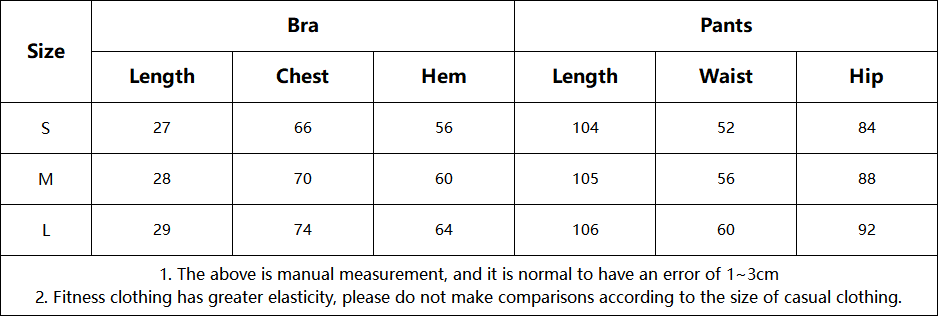 | Size | Bra | | | Pants | | |
|---|---|---|---|---|---|---|
| | Length | Chest | Hem | Length | Waist | Hip |
| S | 27 | 66 | 56 | 104 | 52 | 84 |
| M | 28 | 70 | 60 | 105 | 56 | 88 |
| L | 29 | 74 | 64 | 106 | 60 | 92 |

1. The above is manual measurement, and it is normal to have an error of 1~3cm
2. Fitness clothing has greater elasticity, please do not make comparisons according to the size of casual clothing.